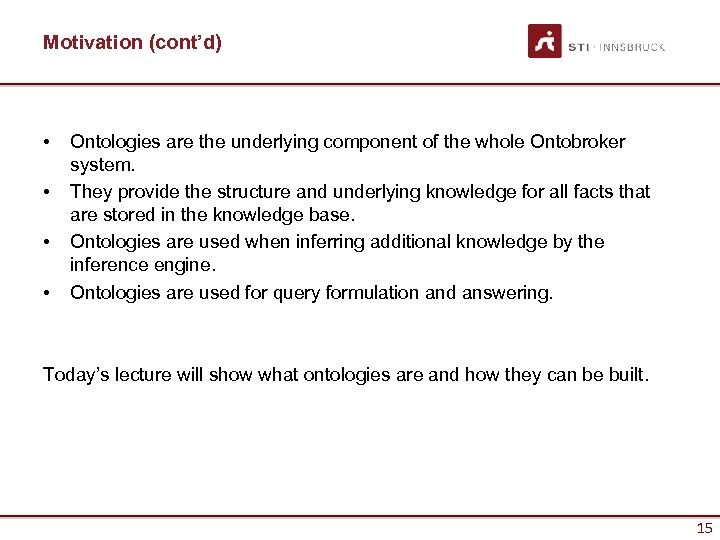 Motivation (cont'd)

STI · INNSBRUCK

• Ontologies are the underlying component of the whole Ontobroker system.
• They provide the structure and underlying knowledge for all facts that are stored in the knowledge base.
• Ontologies are used when inferring additional knowledge by the inference engine.
• Ontologies are used for query formulation and answering.

Today's lecture will show what ontologies are and how they can be built.

15